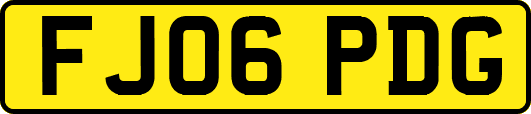 FJ06 PDG